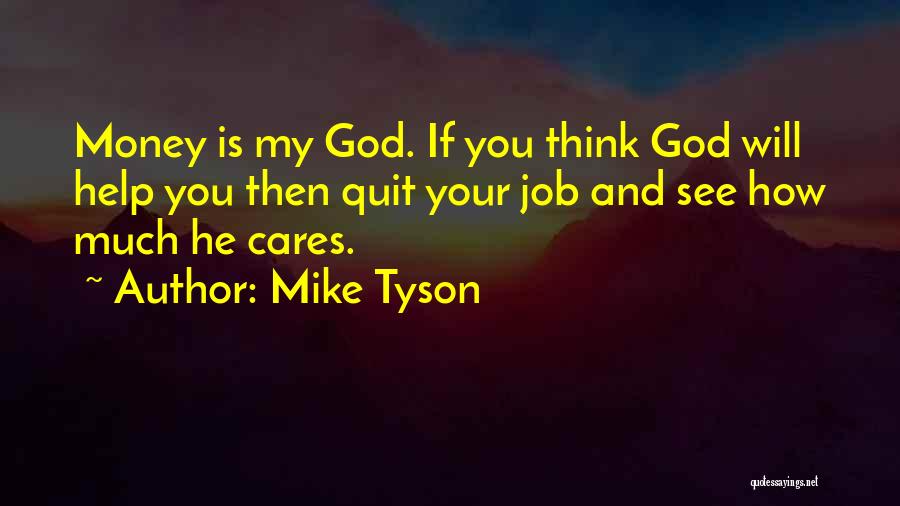 Money is my God. If you think God will help you then quit your job and see how much he cares.
~ Author: Mike Tyson

quotessayings.net